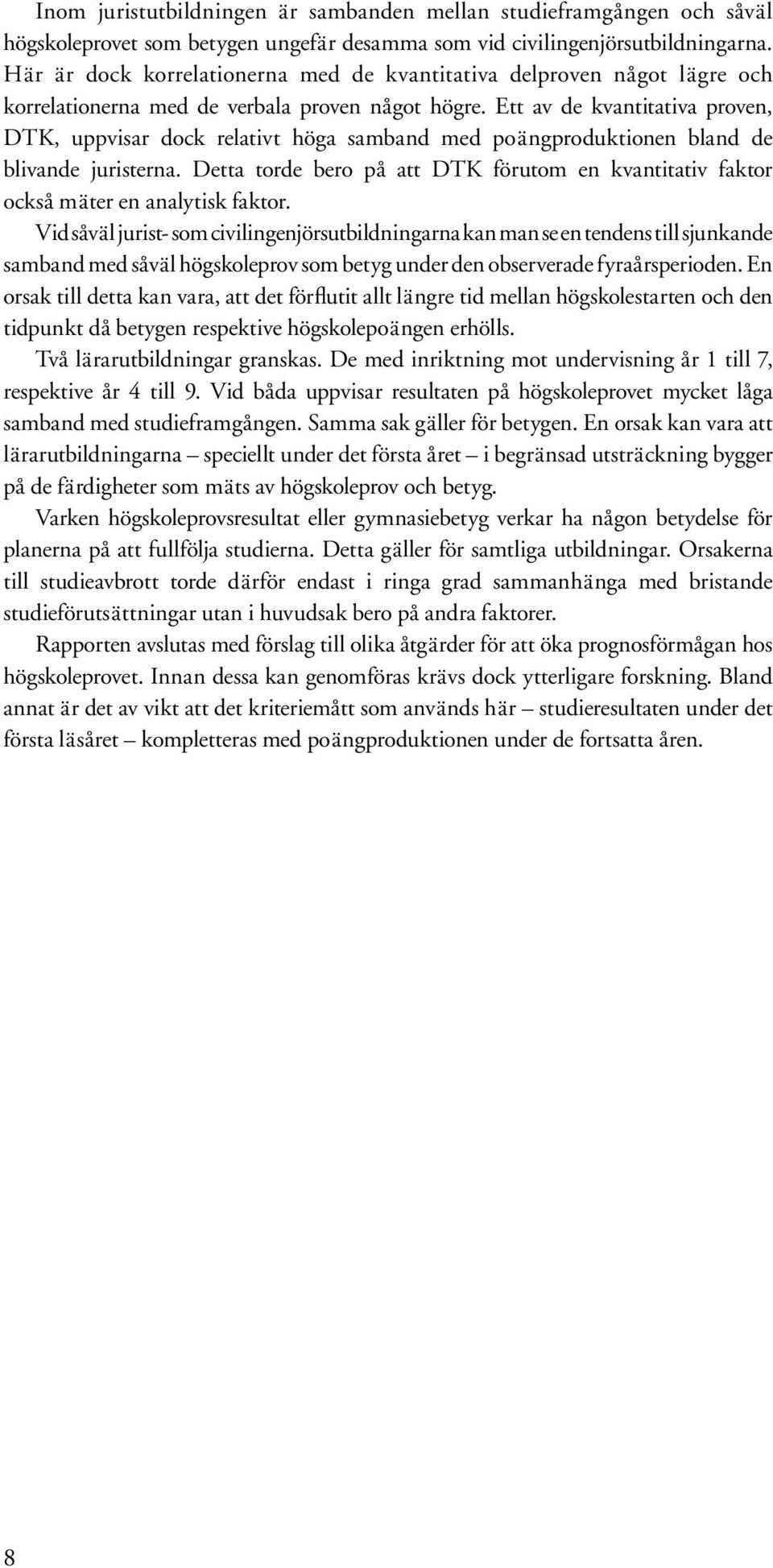 Inom juristutbildningen är sambanden mellan studieframgången och såväl högskoleprovet som betygen ungefär desamma som vid civilingenjörsutbildningarna. Här är dock korrelationerna med de kvantitativa delproven något lägre och korrelationerna med de verbala proven något högre. Ett av de kvantitativa proven, DTK, uppvisar dock relativt höga samband med poängproduktionen bland de blivande juristerna. Detta torde bero på att DTK förutom en kvantitativ faktor också mäter en analytisk faktor.

Vid såväl jurist- som civilingenjörsutbildningarna kan man se en tendens till sjunkande samband med såväl högskoleprov som betyg under den observerade fyraårsperioden. En orsak till detta kan vara, att det förflutit allt längre tid mellan högskolestarten och den tidpunkt då betygen respektive högskolepoängen erhölls.

Två lärarutbildningar granskas. De med inriktning mot undervisning år 1 till 7, respektive år 4 till 9. Vid båda uppvisar resultaten på högskoleprovet mycket låga samband med studieframgången. Samma sak gäller för betygen. En orsak kan vara att lärarutbildningarna – speciellt under det första året – i begränsad utsträckning bygger på de färdigheter som mäts av högskoleprov och betyg.

Varken högskoleprovsresultat eller gymnasiebetyg verkar ha någon betydelse för planerna på att fullfölja studierna. Detta gäller för samtliga utbildningar. Orsakerna till studieavbrott torde därför endast i ringa grad sammanhänga med bristande studieförutsättningar utan i huvudsak bero på andra faktorer.

Rapporten avslutas med förslag till olika åtgärder för att öka prognosförmågan hos högskoleprovet. Innan dessa kan genomföras krävs dock ytterligare forskning. Bland annat är det av vikt att det kriteriemått som används här – studieresultaten under det första läsåret – kompletteras med poängproduktionen under de fortsatta åren.

8